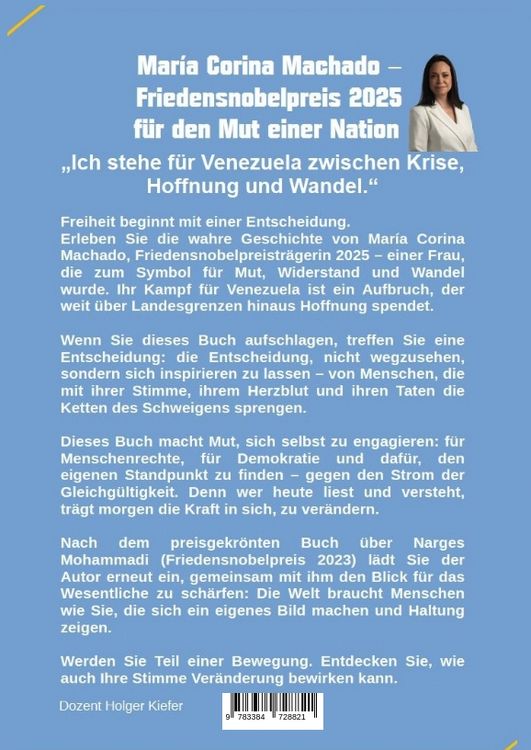 María Corina Machado – Friedensnobelpreis 2025 für den Mut einer Nation

„Ich stehe für Venezuela zwischen Krise, Hoffnung und Wandel.“

Freiheit beginnt mit einer Entscheidung.
Erleben Sie die wahre Geschichte von María Corina Machado, Friedensnobelpreisträgerin 2025 – einer Frau, die zum Symbol für Mut, Widerstand und Wandel wurde. Ihr Kampf für Venezuela ist ein Aufbruch, der weit über Landesgrenzen hinaus Hoffnung spendet.

Wenn Sie dieses Buch aufschlagen, treffen Sie eine Entscheidung: die Entscheidung, nicht wegzusehen, sondern sich inspirieren zu lassen – von Menschen, die mit ihrer Stimme, ihrem Herzblut und ihren Taten die Ketten des Schweigens sprengen.

Dieses Buch macht Mut, sich selbst zu engagieren: für Menschenrechte, für Demokratie und dafür, den eigenen Standpunkt zu finden – gegen den Strom der Gleichgültigkeit. Denn wer heute liest und versteht, trägt morgen die Kraft in sich, zu verändern.

Nach dem preisgekrönten Buch über Narges Mohammadi (Friedensnobelpreis 2023) lädt Sie der Autor erneut ein, gemeinsam mit ihm den Blick für das Wesentliche zu schärfen: Die Welt braucht Menschen wie Sie, die sich ein eigenes Bild machen und Haltung zeigen.

Werden Sie Teil einer Bewegung. Entdecken Sie, wie auch Ihre Stimme Veränderung bewirken kann.

Dozent Holger Kiefer

9 783384 728821